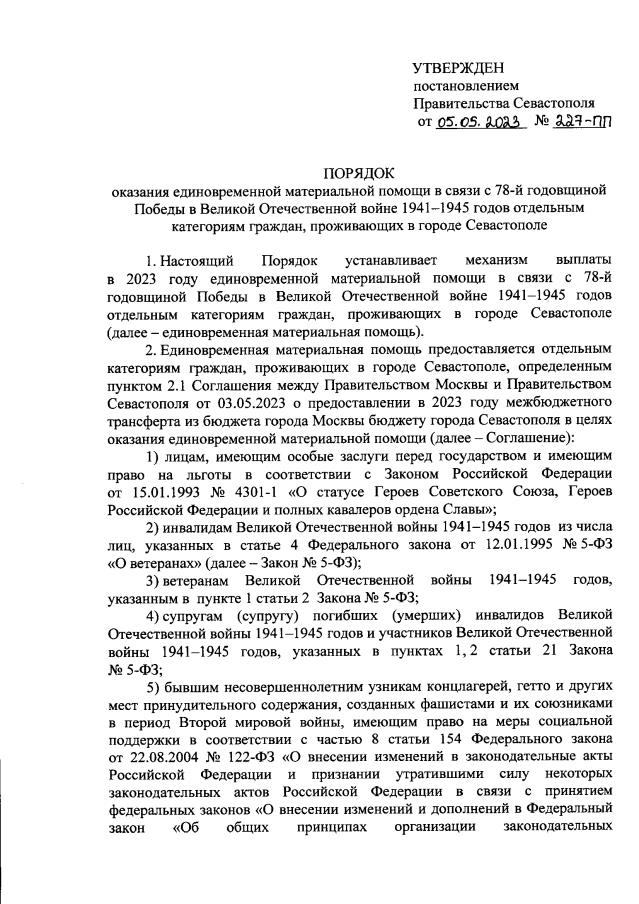 УТВЕРЖДЕН
постановлением
Правительства Севастополя
от 05.05.2023 № 227-ПП

ПОРЯДОК
оказания единовременной материальной помощи в связи с 78-й годовщиной Победы в Великой Отечественной войне 1941–1945 годов отдельным категориям граждан, проживающих в городе Севастополе

1. Настоящий Порядок устанавливает механизм выплаты в 2023 году единовременной материальной помощи в связи с 78-й годовщиной Победы в Великой Отечественной войне 1941–1945 годов отдельным категориям граждан, проживающих в городе Севастополе (далее – единовременная материальная помощь).

2. Единовременная материальная помощь предоставляется отдельным категориям граждан, проживающих в городе Севастополе, определенным пунктом 2.1 Соглашения между Правительством Москвы и Правительством Севастополя от 03.05.2023 о предоставлении в 2023 году межбюджетного трансферта из бюджета города Москвы бюджету города Севастополя в целях оказания единовременной материальной помощи (далее – Соглашение):

1) лицам, имеющим особые заслуги перед государством и имеющим право на льготы в соответствии с Законом Российской Федерации от 15.01.1993 № 4301-1 «О статусе Героев Советского Союза, Героев Российской Федерации и полных кавалеров ордена Славы»;

2) инвалидам Великой Отечественной войны 1941–1945 годов из числа лиц, указанных в статье 4 Федерального закона от 12.01.1995 № 5-ФЗ «О ветеранах» (далее – Закон № 5-ФЗ);

3) ветеранам Великой Отечественной войны 1941–1945 годов, указанным в пункте 1 статьи 2 Закона № 5-ФЗ;

4) супругам (супругу) погибших (умерших) инвалидов Великой Отечественной войны 1941–1945 годов и участников Великой Отечественной войны 1941–1945 годов, указанных в пунктах 1, 2 статьи 21 Закона № 5-ФЗ;

5) бывшим несовершеннолетним узникам концлагерей, гетто и других мест принудительного содержания, созданных фашистами и их союзниками в период Второй мировой войны, имеющим право на меры социальной поддержки в соответствии с частью 8 статьи 154 Федерального закона от 22.08.2004 № 122-ФЗ «О внесении изменений в законодательные акты Российской Федерации и признании утратившими силу некоторых законодательных актов Российской Федерации в связи с принятием федеральных законов «О внесении изменений и дополнений в Федеральный закон «Об общих принципах организации законодательных